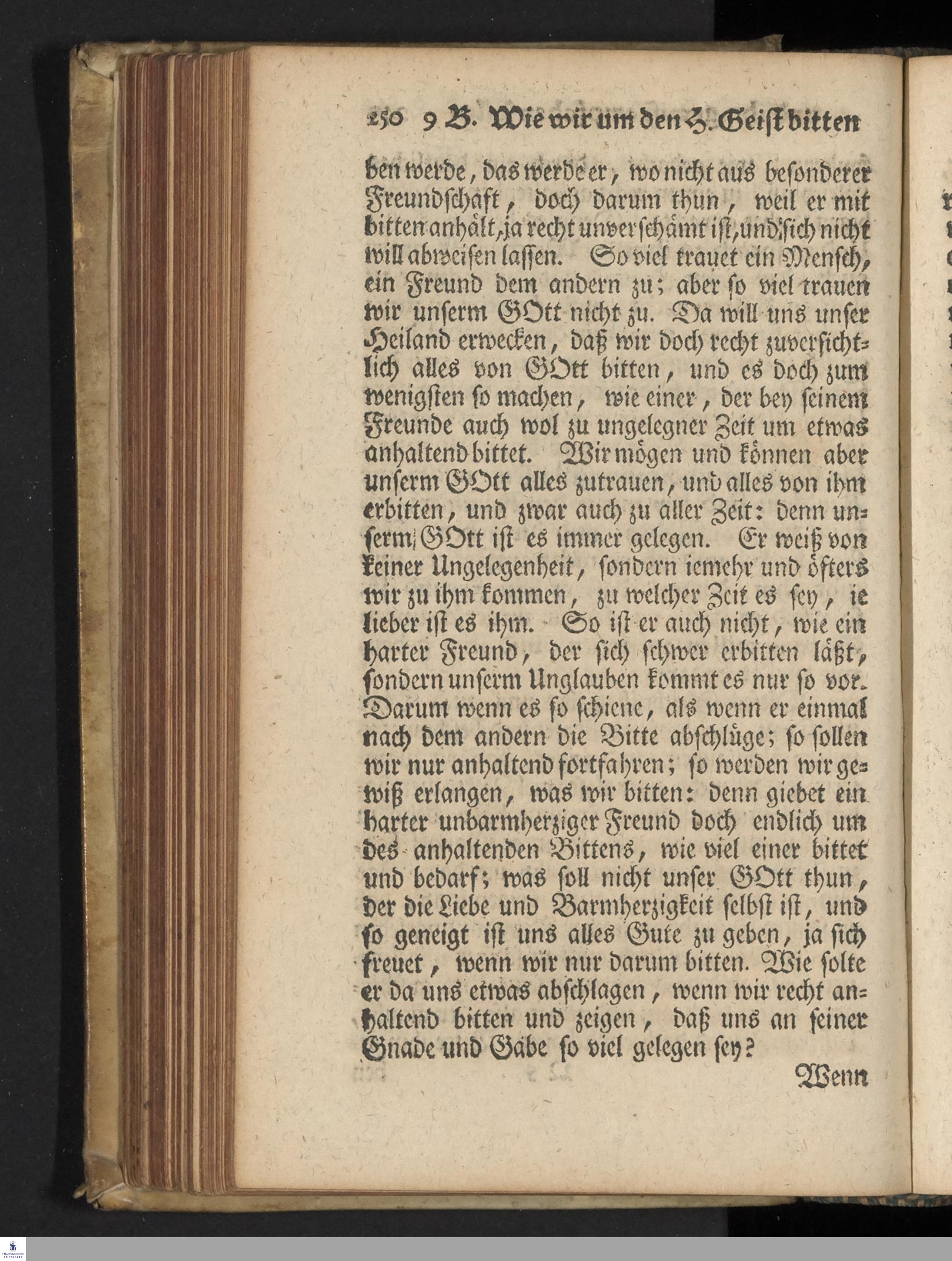 250 9 B. Wie wir um den H. Geist bitten

ben werde, das werde er, wo nicht aus besonderer Freundschaft, doch darum thun, weil er mit bitten anhält, ja recht unverschämt ist, und sich nicht will abweisen lassen. So viel trauet ein Mensch, ein Freund dem andern zu; aber so viel trauen wir unserm GOtt nicht zu. Da will uns unser Heiland erwecken, daß wir doch recht zuversichtlich alles von GOtt bitten, und es doch zum wenigsten so machen, wie einer, der bey seinem Freunde auch wol zu ungelegner Zeit um etwas anhaltend bittet. Wir mögen und können aber unserm GOtt alles zutrauen, und alles von ihm erbitten, und zwar auch zu aller Zeit: denn unserm GOtt ist es immer gelegen. Er weiß von keiner Ungelegenheit, sondern iemehr und öfters wir zu ihm kommen, zu welcher Zeit es sey, ie lieber ist es ihm. So ist er auch nicht, wie ein harter Freund, der sich schwer erbitten läßt, sondern unserm Unglauben kommt es nur so vor. Darum wenn es so schiene, als wenn er einmal nach dem andern die Bitte abschlüge; so sollen wir nur anhaltend fortfahren; so werden wir gewiß erlangen, was wir bitten: denn giebet ein harter unbarmherziger Freund doch endlich um des anhaltenden Bittens, wie viel einer bittet und bedarf; was soll nicht unser GOtt thun, der die Liebe und Barmherzigkeit selbst ist, und so geneigt ist uns alles Gute zu geben, ja sich freuet, wenn wir nur darum bitten. Wie solte er da uns etwas abschlagen, wenn wir recht anhaltend bitten und zeigen, daß uns an seiner Gnade und Gabe so viel gelegen sey?

Wenn